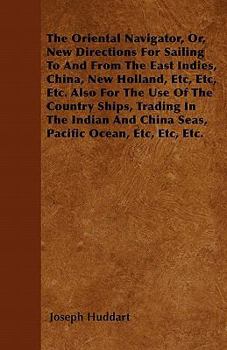 The Oriental Navigator, Or, New Directions For Sailing To And From The East Indies, China, New Holland, Etc, Etc, Etc. Also For The Use Of The Country Ships, Trading In The Indian And China Seas, Pacific Ocean, Etc, Etc, Etc.

Joseph Huddart